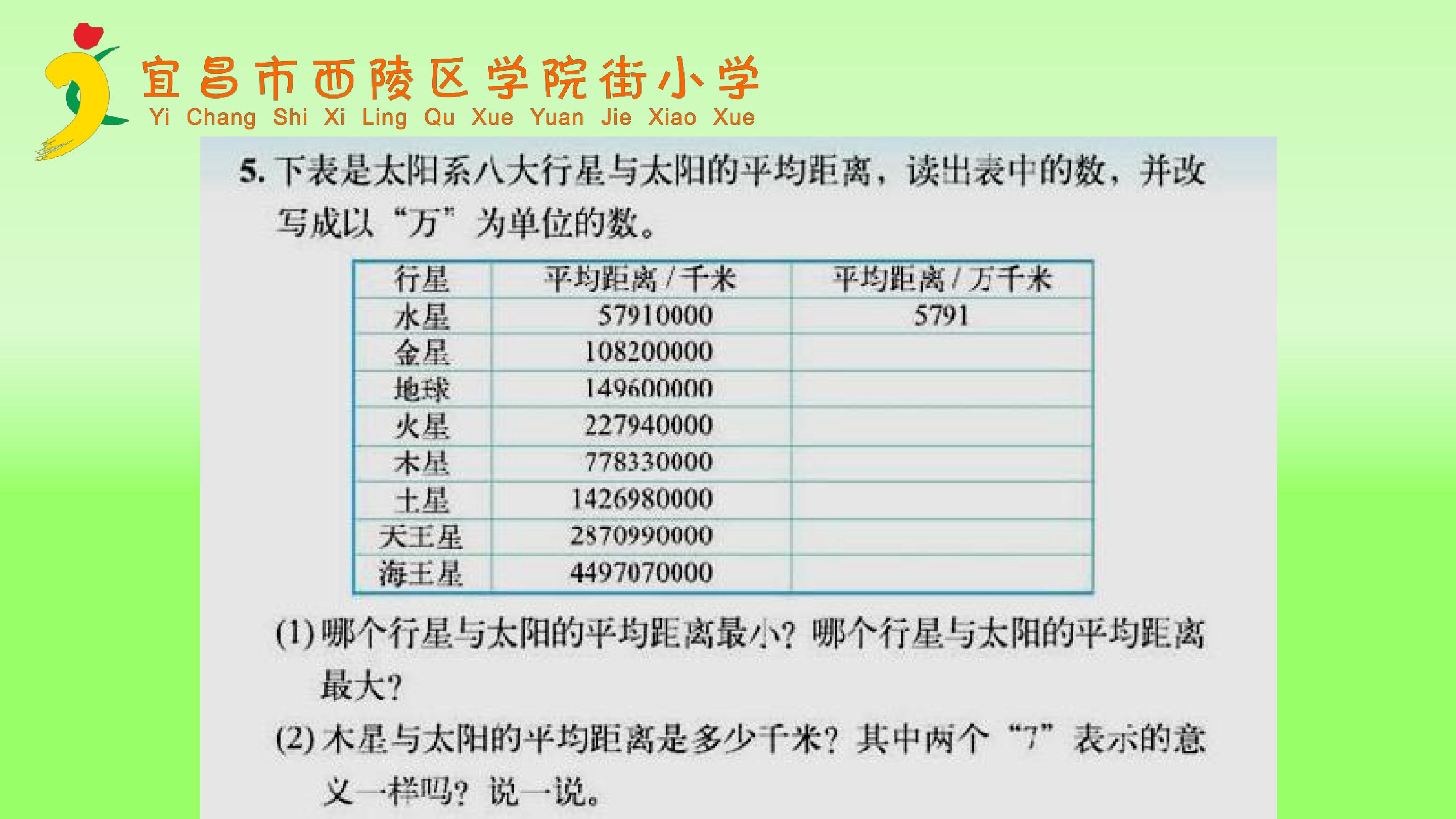 宜昌市西陵区学院街小学
Yi Chang Shi Xi Ling Qu Xue Yuan Jie Xiao Xue

5.下表是太阳系八大行星与太阳的平均距离，读出表中的数，并改写成以“万”为单位的数。

| 行星 | 平均距离/千米 | 平均距离/万千米 |
|---|---|---|
| 水星 | 57910000 | 5791 |
| 金星 | 108200000 | |
| 地球 | 149600000 | |
| 火星 | 227940000 | |
| 木星 | 778330000 | |
| 土星 | 1426980000 | |
| 天王星 | 2870990000 | |
| 海王星 | 4497070000 | |

(1)哪个行星与太阳的平均距离最小？哪个行星与太阳的平均距离最大？

(2)木星与太阳的平均距离是多少千米？其中两个“7”表示的意义一样吗？说一说。